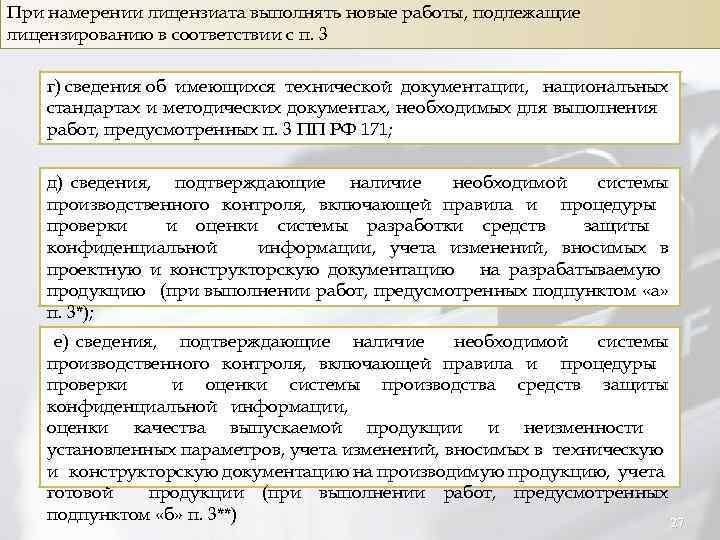 При намерении лицензиата выполнять новые работы, подлежащие лицензированию в соответствии с п. 3

г) сведения об имеющихся технической документации, национальных стандартах и методических документах, необходимых для выполнения работ, предусмотренных п. 3 ПП РФ 171;

д) сведения, подтверждающие наличие необходимой системы производственного контроля, включающей правила и процедуры проверки и оценки системы разработки средств защиты конфиденциальной информации, учета изменений, вносимых в проектную и конструкторскую документацию на разрабатываемую продукцию (при выполнении работ, предусмотренных подпунктом «а» п. 3*);

е) сведения, подтверждающие наличие необходимой системы производственного контроля, включающей правила и процедуры проверки и оценки системы производства средств защиты конфиденциальной информации,
оценки качества выпускаемой продукции и неизменности установленных параметров, учета изменений, вносимых в техническую и конструкторскую документацию на производимую продукцию, учета готовой продукции (при выполнении работ, предусмотренных подпунктом «б» п. 3**)

27